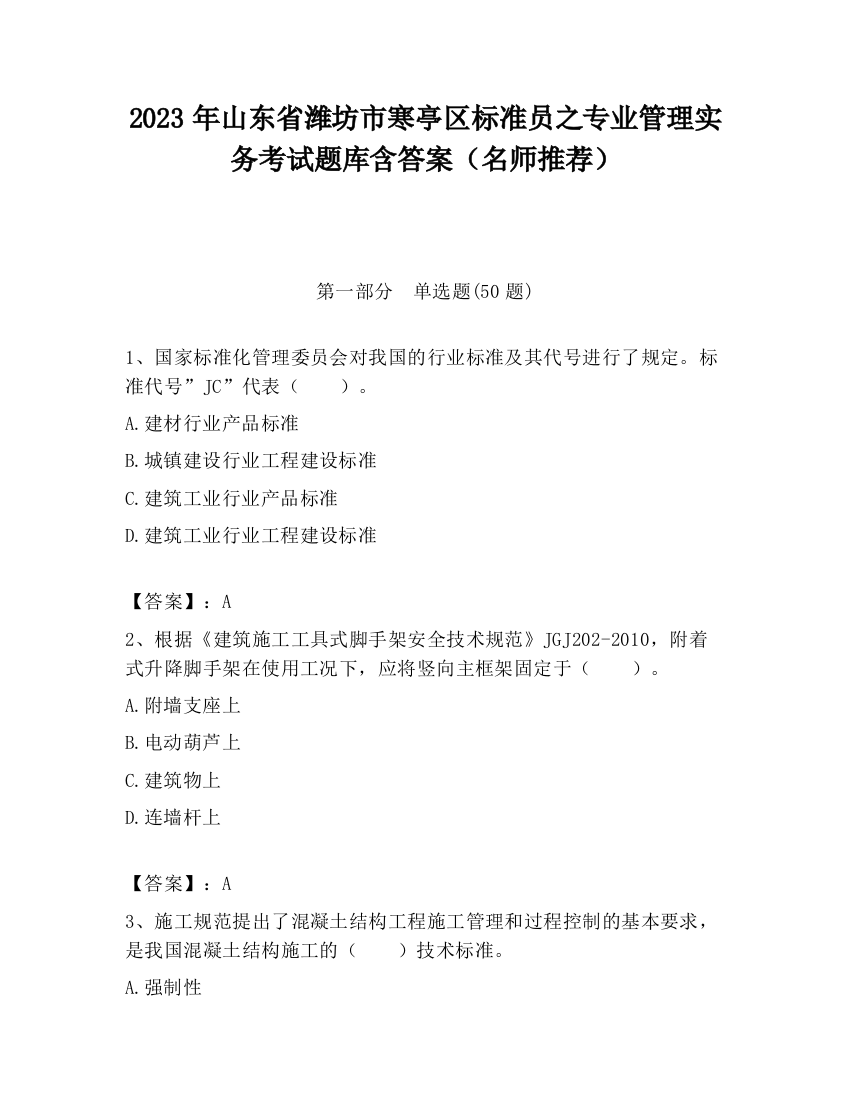 2023 年山东省潍坊市寒亭区标准员之专业管理实务考试题库含答案（名师推荐）

第一部分　单选题(50 题)

1、国家标准化管理委员会对我国的行业标准及其代号进行了规定。标准代号”JC”代表（　　）。

A.建材行业产品标准

B.城镇建设行业工程建设标准

C.建筑工业行业产品标准

D.建筑工业行业工程建设标准

【答案】：A

2、根据《建筑施工工具式脚手架安全技术规范》JGJ202-2010，附着式升降脚手架在使用工况下，应将竖向主框架固定于（　　）。

A.附墙支座上

B.电动葫芦上

C.建筑物上

D.连墙杆上

【答案】：A

3、施工规范提出了混凝土结构工程施工管理和过程控制的基本要求，是我国混凝土结构施工的（　　）技术标准。

A.强制性